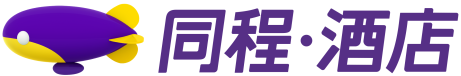 同程·酒店